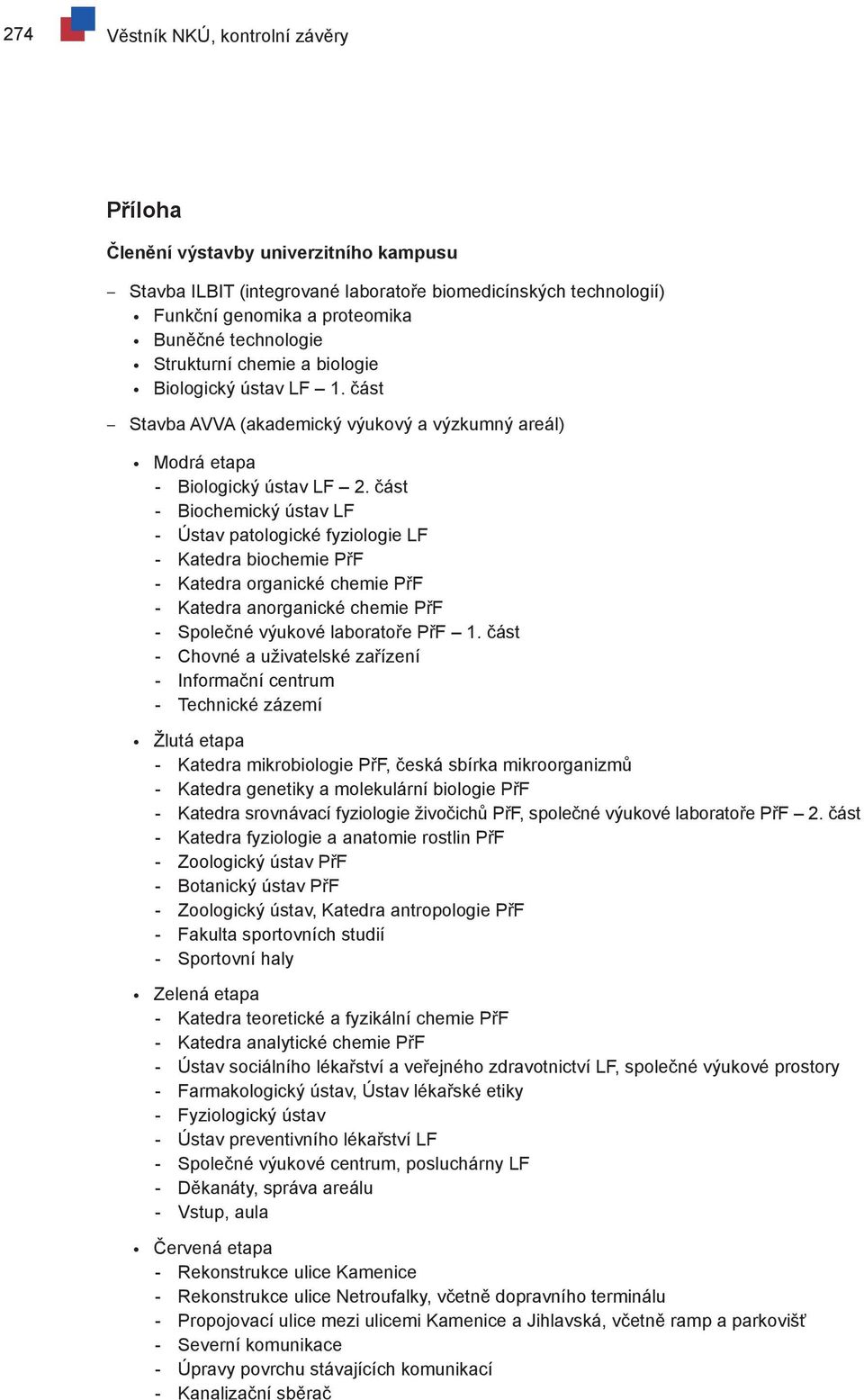 274 Věstník NKÚ, kontrolní závěry

Příloha

Členění výstavby univerzitního kampusu

– Stavba ILBIT (integrované laboratoře biomedicínských technologií)
• Funkční genomika a proteomika
• Buněčné technologie
• Strukturní chemie a biologie
• Biologický ústav LF – 1. část

– Stavba AVVA (akademický výukový a výzkumný areál)

• Modrá etapa
- Biologický ústav LF – 2. část
- Biochemický ústav LF
- Ústav patologické fyziologie LF
- Katedra biochemie PřF
- Katedra organické chemie PřF
- Katedra anorganické chemie PřF
- Společné výukové laboratoře PřF – 1. část
- Chovné a uživatelské zařízení
- Informační centrum
- Technické zázemí

• Žlutá etapa
- Katedra mikrobiologie PřF, česká sbírka mikroorganizmů
- Katedra genetiky a molekulární biologie PřF
- Katedra srovnávací fyziologie živočichů PřF, společné výukové laboratoře PřF – 2. část
- Katedra fyziologie a anatomie rostlin PřF
- Zoologický ústav PřF
- Botanický ústav PřF
- Zoologický ústav, Katedra antropologie PřF
- Fakulta sportovních studií
- Sportovní haly

• Zelená etapa
- Katedra teoretické a fyzikální chemie PřF
- Katedra analytické chemie PřF
- Ústav sociálního lékařství a veřejného zdravotnictví LF, společné výukové prostory
- Farmakologický ústav, Ústav lékařské etiky
- Fyziologický ústav
- Ústav preventivního lékařství LF
- Společné výukové centrum, posluchárny LF
- Děkanáty, správa areálu
- Vstup, aula

• Červená etapa
- Rekonstrukce ulice Kamenice
- Rekonstrukce ulice Netroufalky, včetně dopravního terminálu
- Propojovací ulice mezi ulicemi Kamenice a Jihlavská, včetně ramp a parkovišť
- Severní komunikace
- Úpravy povrchu stávajících komunikací
- Kanalizační sběrač